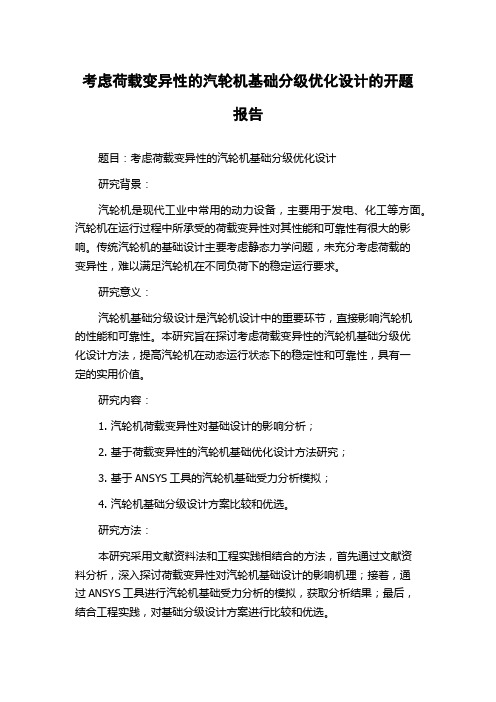 考虑荷载变异性的汽轮机基础分级优化设计的开题报告

题目：考虑荷载变异性的汽轮机基础分级优化设计

研究背景：

汽轮机是现代工业中常用的动力设备，主要用于发电、化工等方面。汽轮机在运行过程中所承受的荷载变异性对其性能和可靠性有很大的影响。传统汽轮机的基础设计主要考虑静态力学问题，未充分考虑荷载的变异性，难以满足汽轮机在不同负荷下的稳定运行要求。

研究意义：

汽轮机基础分级设计是汽轮机设计中的重要环节，直接影响汽轮机的性能和可靠性。本研究旨在探讨考虑荷载变异性的汽轮机基础分级优化设计方法，提高汽轮机在动态运行状态下的稳定性和可靠性，具有一定的实用价值。

研究内容：

1. 汽轮机荷载变异性对基础设计的影响分析；

2. 基于荷载变异性的汽轮机基础优化设计方法研究；

3. 基于 ANSYS 工具的汽轮机基础受力分析模拟；

4. 汽轮机基础分级设计方案比较和优选。

研究方法：

本研究采用文献资料法和工程实践相结合的方法，首先通过文献资料分析，深入探讨荷载变异性对汽轮机基础设计的影响机理；接着，通过 ANSYS 工具进行汽轮机基础受力分析的模拟，获取分析结果；最后，结合工程实践，对基础分级设计方案进行比较和优选。